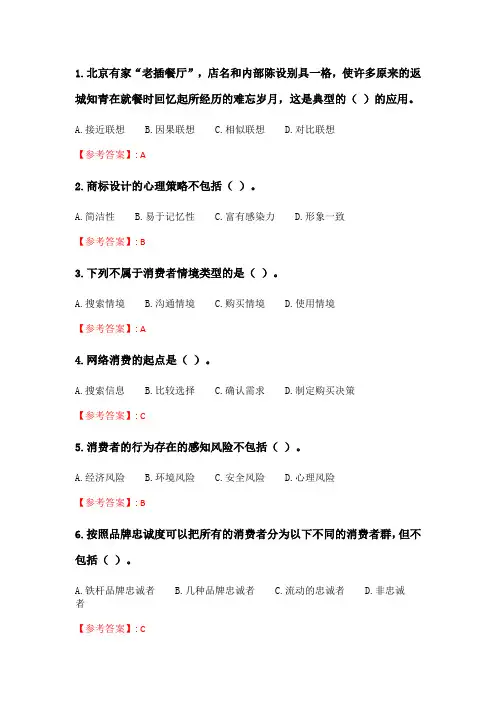 1. 北京有家“老插餐厅”，店名和内部陈设别具一格，使许多原来的返城知青在就餐时回忆起所经历的难忘岁月，这是典型的（ ）的应用。

A. 接近联想　B. 因果联想　C. 相似联想　D. 对比联想

【参考答案】: A

2. 商标设计的心理策略不包括（ ）。

A. 简洁性　B. 易于记忆性　C. 富有感染力　D. 形象一致

【参考答案】: B

3. 下列不属于消费者情境类型的是（ ）。

A. 搜索情境　B. 沟通情境　C. 购买情境　D. 使用情境

【参考答案】: A

4. 网络消费的起点是（ ）。

A. 搜索信息　B. 比较选择　C. 确认需求　D. 制定购买决策

【参考答案】: C

5. 消费者的行为存在的感知风险不包括（ ）。

A. 经济风险　B. 环境风险　C. 安全风险　D. 心理风险

【参考答案】: B

6. 按照品牌忠诚度可以把所有的消费者分为以下不同的消费者群，但不包括（ ）。

A. 铁杆品牌忠诚者　B. 几种品牌忠诚者　C. 流动的忠诚者　D. 非忠诚者

【参考答案】: C